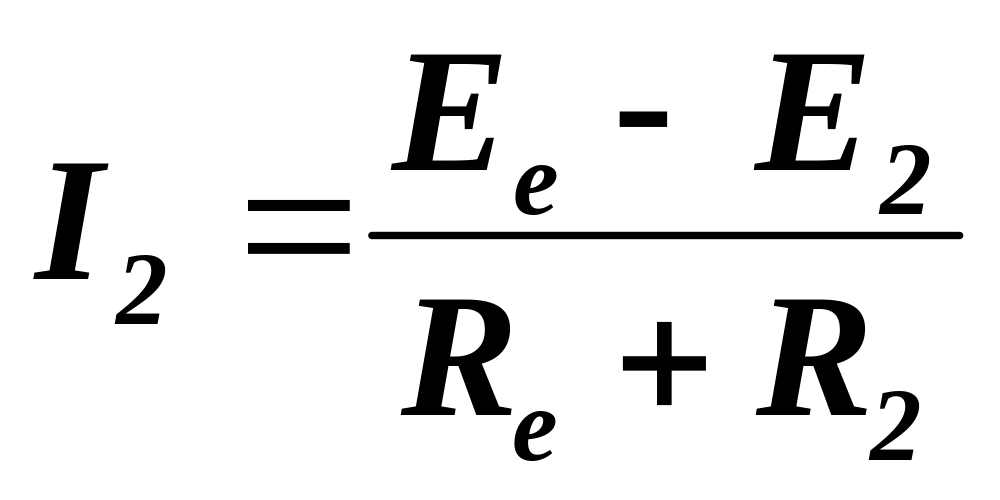 $I_2 = \frac{E_e - E_2}{R_e + R_2}$